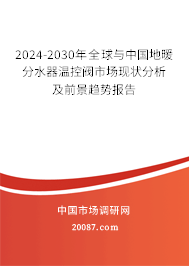 2024-2030年全球与中国地暖分水器温控阀市场现状分析及前景趋势报告

中国市场调研网

20087.com